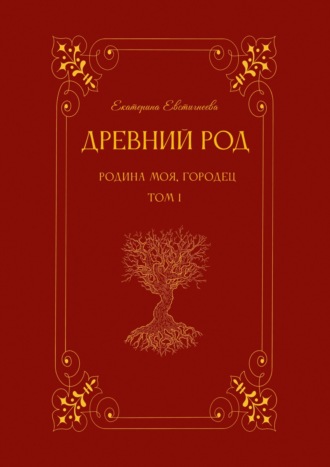 Екатерина Евстигнеева

ДРЕВНИЙ РОД

РОДИНА МОЯ, ГОРОДЕЦ

ТОМ I